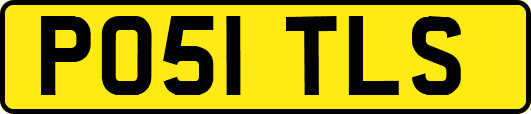 PO51 TLS